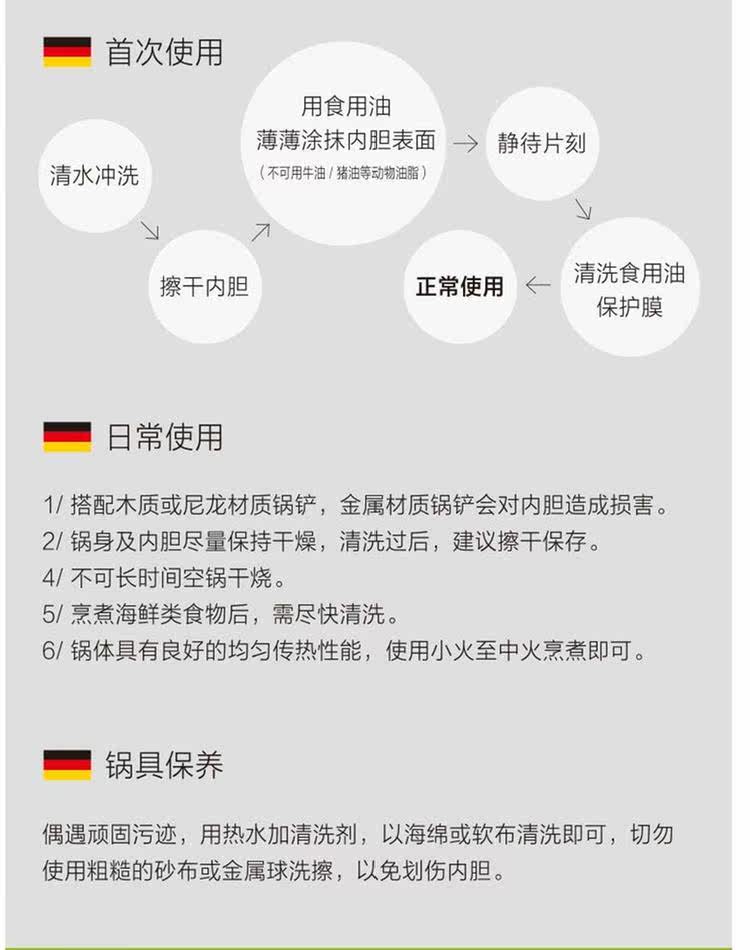 首次使用

清水冲洗

擦干内胆

用食用油
薄薄涂抹内胆表面
（不可用牛油 / 猪油等动物油脂）

静待片刻

清洗食用油
保护膜

正常使用

日常使用

1/ 搭配木质或尼龙材质锅铲，金属材质锅铲会对内胆造成损害。
2/ 锅身及内胆尽量保持干燥，清洗过后，建议擦干保存。
4/ 不可长时间空锅干烧。
5/ 烹煮海鲜类食物后，需尽快清洗。
6/ 锅体具有良好的均匀传热性能，使用小火至中火烹煮即可。

锅具保养

偶遇顽固污迹，用热水加清洗剂，以海绵或软布清洗即可，切勿使用粗糙的砂布或金属球洗擦，以免划伤内胆。